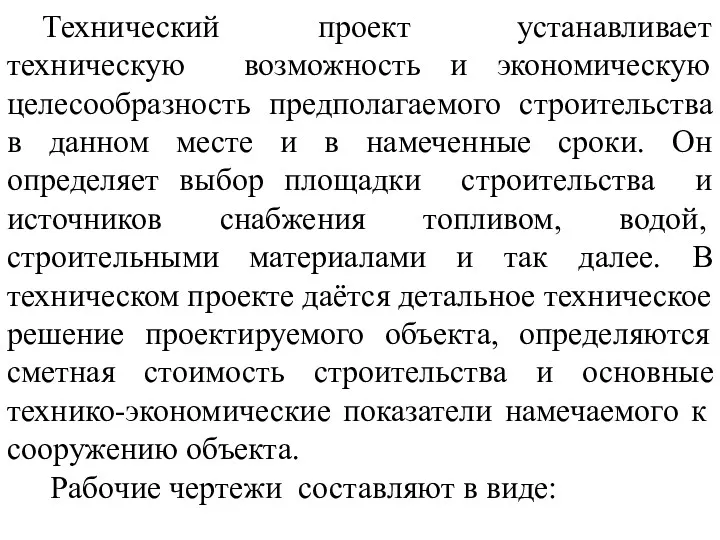 Технический проект устанавливает техническую возможность и экономическую целесообразность предполагаемого строительства в данном месте и в намеченные сроки. Он определяет выбор площадки строительства и источников снабжения топливом, водой, строительными материалами и так далее. В техническом проекте даётся детальное техническое решение проектируемого объекта, определяются сметная стоимость строительства и основные технико-экономические показатели намечаемого к сооружению объекта.

Рабочие чертежи составляют в виде: